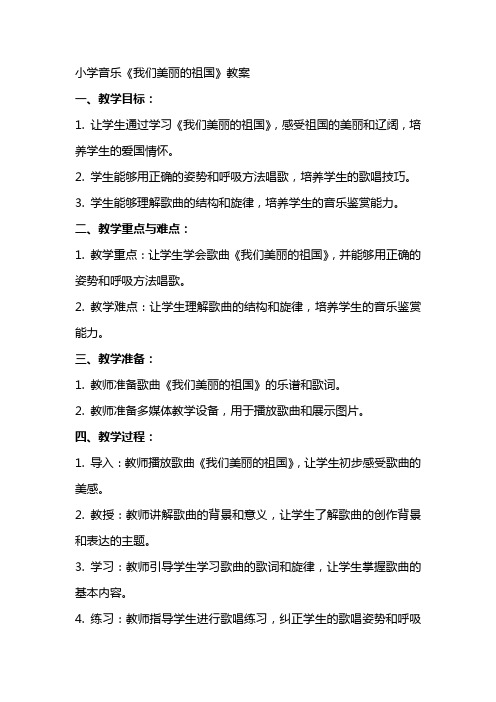 小学音乐《我们美丽的祖国》教案

一、教学目标：

1. 让学生通过学习《我们美丽的祖国》，感受祖国的美丽和辽阔，培养学生的爱国情怀。

2. 学生能够用正确的姿势和呼吸方法唱歌，培养学生的歌唱技巧。

3. 学生能够理解歌曲的结构和旋律，培养学生的音乐鉴赏能力。

二、教学重点与难点：

1. 教学重点：让学生学会歌曲《我们美丽的祖国》，并能够用正确的姿势和呼吸方法唱歌。

2. 教学难点：让学生理解歌曲的结构和旋律，培养学生的音乐鉴赏能力。

三、教学准备：

1. 教师准备歌曲《我们美丽的祖国》的乐谱和歌词。

2. 教师准备多媒体教学设备，用于播放歌曲和展示图片。

四、教学过程：

1. 导入：教师播放歌曲《我们美丽的祖国》，让学生初步感受歌曲的美感。

2. 教授：教师讲解歌曲的背景和意义，让学生了解歌曲的创作背景和表达的主题。

3. 学习：教师引导学生学习歌曲的歌词和旋律，让学生掌握歌曲的基本内容。

4. 练习：教师指导学生进行歌唱练习，纠正学生的歌唱姿势和呼吸